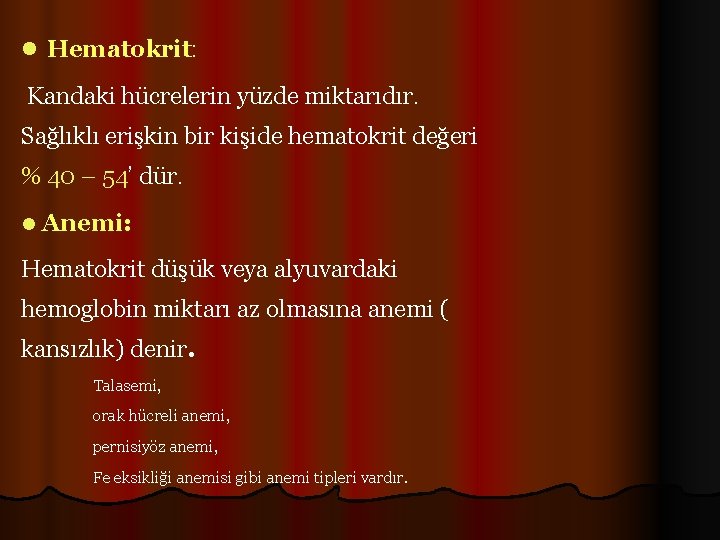 ● Hematokrit:

Kandaki hücrelerin yüzde miktarıdır. Sağlıklı erişkin bir kişide hematokrit değeri % 40 – 54' dür.

● Anemi:

Hematokrit düşük veya alyuvardaki hemoglobin miktarı az olmasına anemi ( kansızlık) denir.

Talasemi,
orak hücreli anemi,
pernisiyöz anemi,
Fe eksikliği anemisi gibi anemi tipleri vardır.